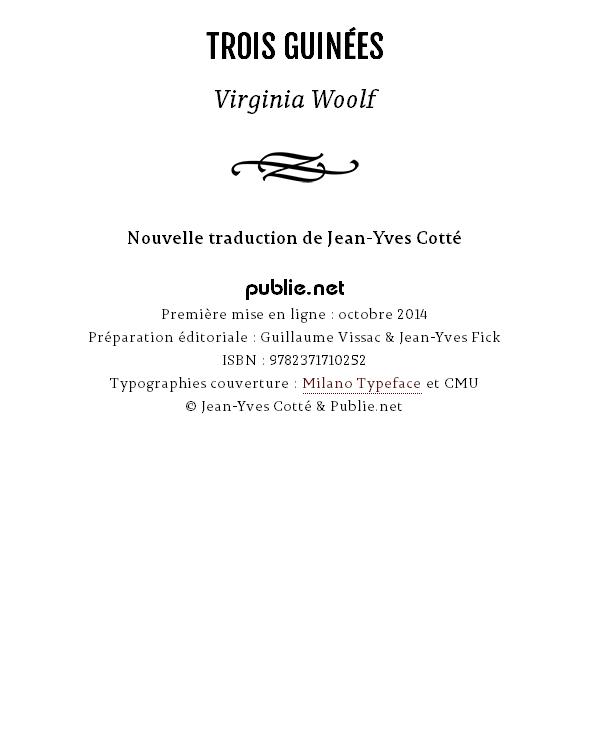 TROIS GUINÉES

Virginia Woolf

Nouvelle traduction de Jean-Yves Cotté

publie.net

Première mise en ligne : octobre 2014

Préparation éditoriale : Guillaume Vissac & Jean-Yves Fick

ISBN : 9782371710252

Typographies couverture : Milano Typeface et CMU

© Jean-Yves Cotté & Publie.net